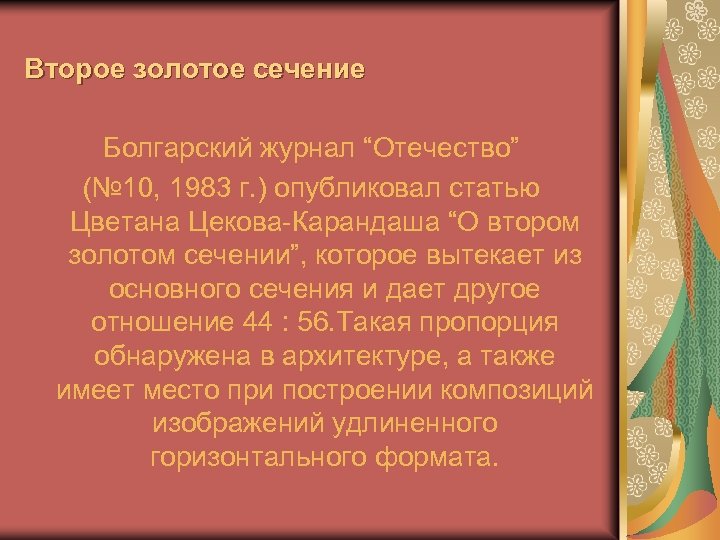 Второе золотое сечение

Болгарский журнал “Отечество” (№10, 1983 г.) опубликовал статью Цветана Цекова-Карандаша “О втором золотом сечении”, которое вытекает из основного сечения и дает другое отношение 44 : 56.Такая пропорция обнаружена в архитектуре, а также имеет место при построении композиций изображений удлиненного горизонтального формата.